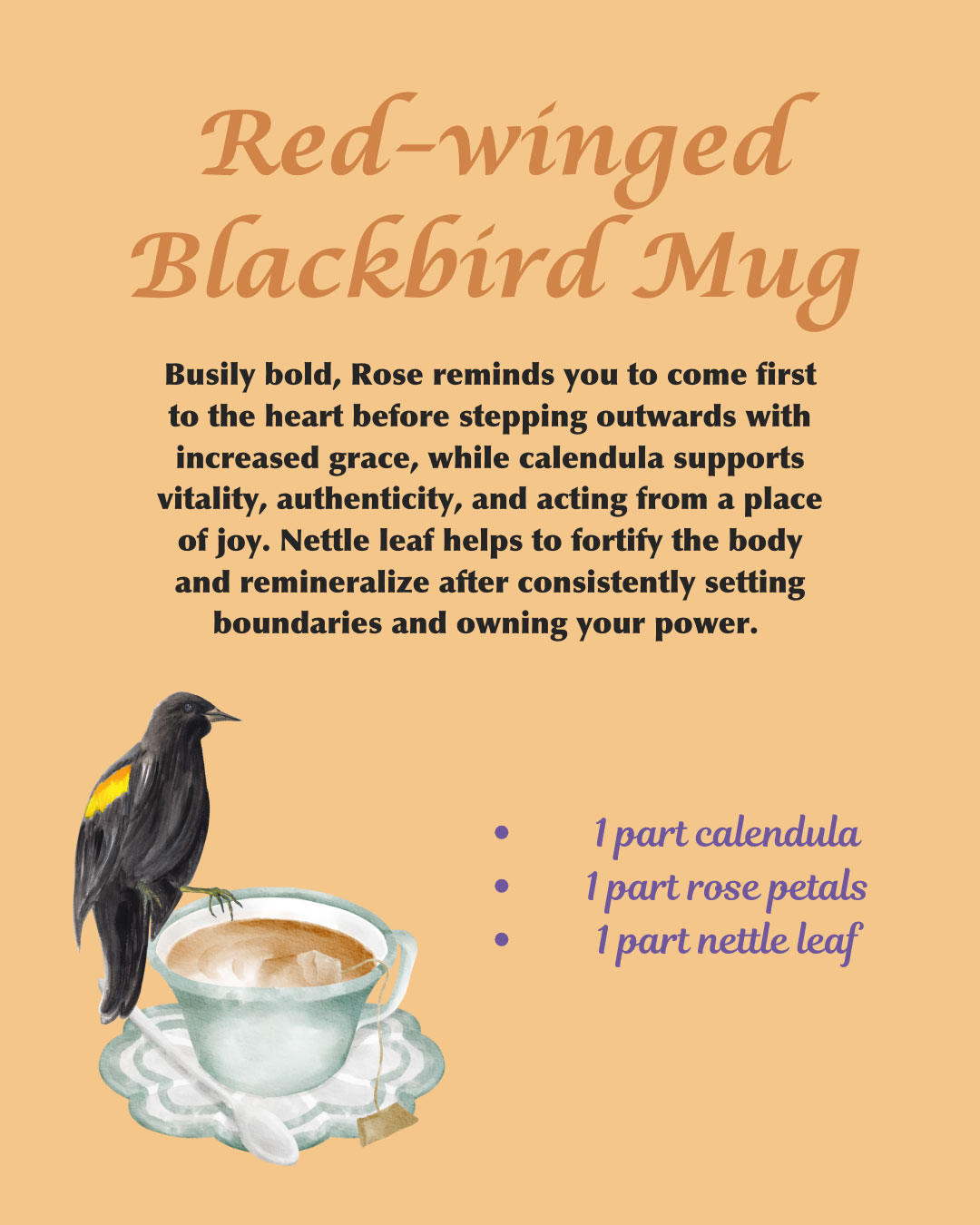 Red-winged Blackbird Mug

Busily bold, Rose reminds you to come first to the heart before stepping outwards with increased grace, while calendula supports vitality, authenticity, and acting from a place of joy. Nettle leaf helps to fortify the body and remineralize after consistently setting boundaries and owning your power.

• 1 part calendula
• 1 part rose petals
• 1 part nettle leaf